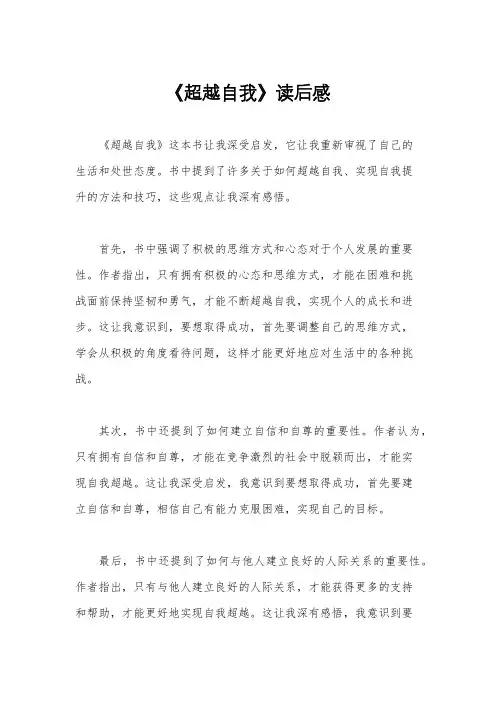 《超越自我》读后感

《超越自我》这本书让我深受启发，它让我重新审视了自己的生活和处世态度。书中提到了许多关于如何超越自我、实现自我提升的方法和技巧，这些观点让我深有感悟。

首先，书中强调了积极的思维方式和心态对于个人发展的重要性。作者指出，只有拥有积极的心态和思维方式，才能在困难和挑战面前保持坚韧和勇气，才能不断超越自我，实现个人的成长和进步。这让我意识到，要想取得成功，首先要调整自己的思维方式，学会从积极的角度看待问题，这样才能更好地应对生活中的各种挑战。

其次，书中还提到了如何建立自信和自尊的重要性。作者认为，只有拥有自信和自尊，才能在竞争激烈的社会中脱颖而出，才能实现自我超越。这让我深受启发，我意识到要想取得成功，首先要建立自信和自尊，相信自己有能力克服困难，实现自己的目标。

最后，书中还提到了如何与他人建立良好的人际关系的重要性。作者指出，只有与他人建立良好的人际关系，才能获得更多的支持和帮助，才能更好地实现自我超越。这让我深有感悟，我意识到要